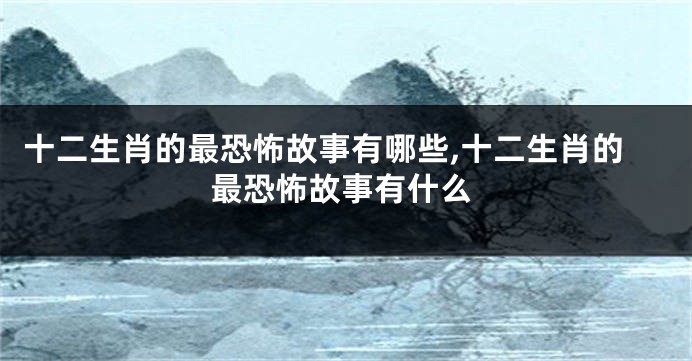 十二生肖的最恐怖故事有哪些,十二生肖的最恐怖故事有什么